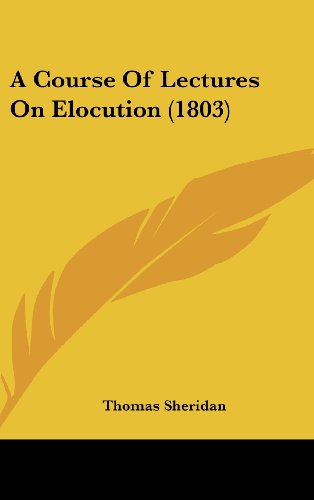 A Course Of Lectures On Elocution (1803)

Thomas Sheridan